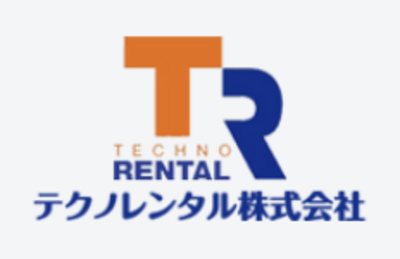 TR
TECHNO
RENTAL
テクノレンタル株式会社